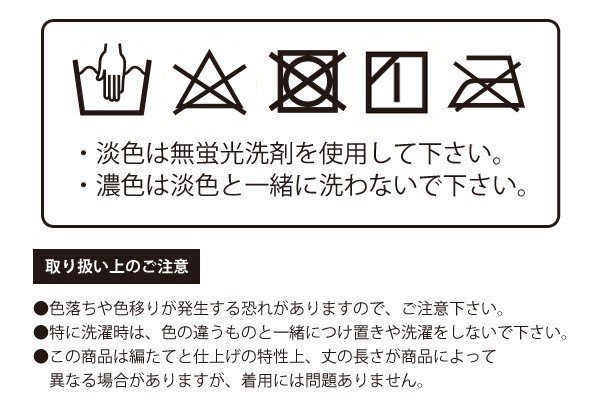 ・淡色は無蛍光洗剤を使用して下さい。
・濃色は淡色と一緒に洗わないで下さい。

取り扱い上のご注意

●色落ちや色移りが発生する恐れがありますので、ご注意下さい。
●特に洗濯時は、色の違うものと一緒につけ置きや洗濯をしないで下さい。
●この商品は編たてと仕上げの特性上、丈の長さが商品によって異なる場合がありますが、着用には問題ありません。